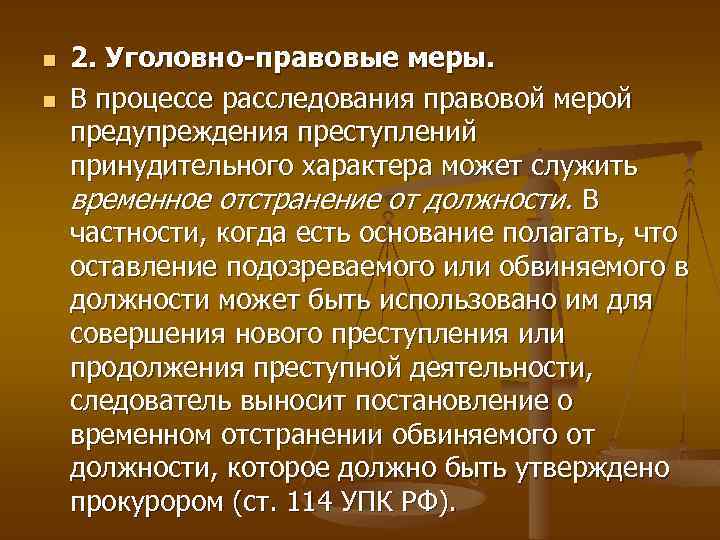 2. Уголовно-правовые меры.

В процессе расследования правовой мерой предупреждения преступлений принудительного характера может служить временное отстранение от должности. В частности, когда есть основание полагать, что оставление подозреваемого или обвиняемого в должности может быть использовано им для совершения нового преступления или продолжения преступной деятельности, следователь выносит постановление о временном отстранении обвиняемого от должности, которое должно быть утверждено прокурором (ст. 114 УПК РФ).